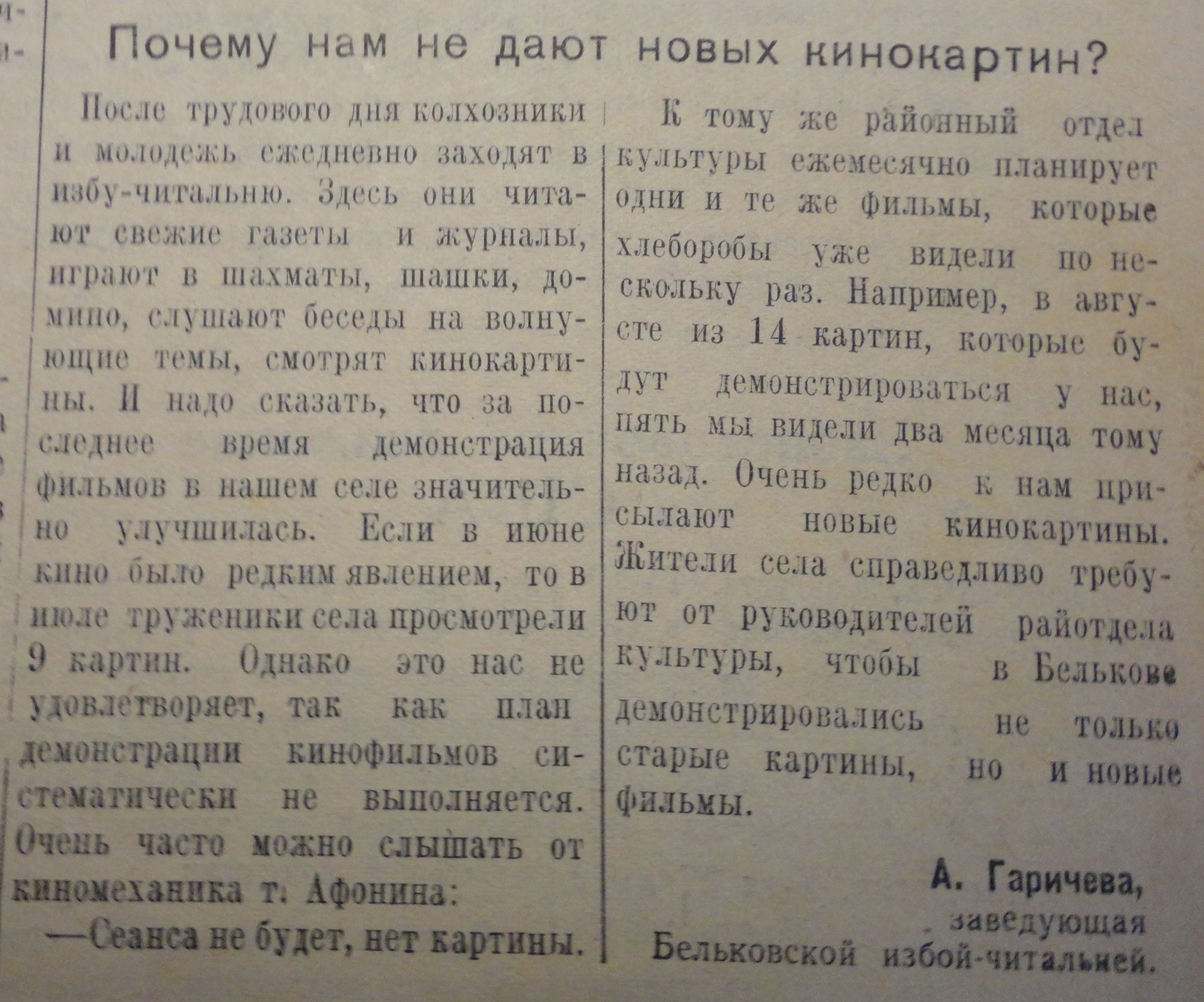 Почему нам не дают новых кинокартин?

После трудового дня колхозники и молодежь ежедневно заходят в избу-читальню. Здесь они читают свежие газеты и журналы, играют в шахматы, шашки, домино, слушают беседы на волнующие темы, смотрят кинокартины. И надо сказать, что за последнее время демонстрация фильмов в нашем селе значительно улучшилась. Если в июне кино было редким явлением, то в июле труженики села просмотрели 9 картин. Однако это нас не удовлетворяет, так как план демонстрации кинофильмов систематически не выполняется. Очень часто можно слышать от киномеханика т. Афонина:

—Сеанса не будет, нет картины.

К тому же районный отдел культуры ежемесячно планирует одни и те же фильмы, которые хлеборобы уже видели по нескольку раз. Например, в августе из 14 картин, которые будут демонстрироваться у нас, пять мы видели два месяца тому назад. Очень редко к нам присылают новые кинокартины. Жители села справедливо требуют от руководителей райотдела культуры, чтобы в Белькове демонстрировались не только старые картины, но и новые фильмы.

А. Гаричева,
заведующая
Бельковской избой-читальней.